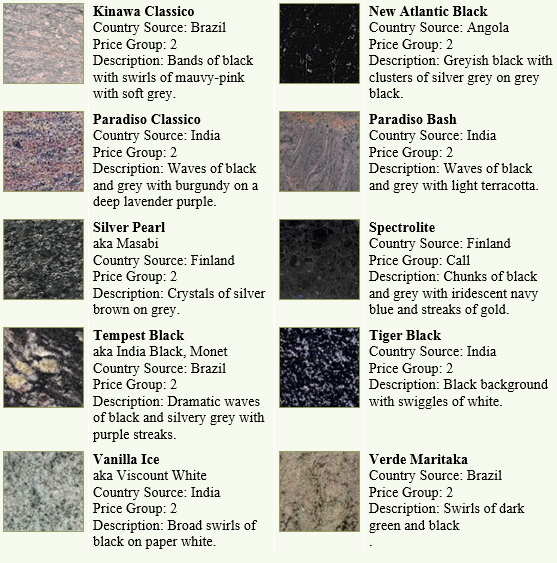 Kinawa Classico
Country Source: Brazil
Price Group: 2
Description: Bands of black with swirls of mauvy-pink with soft grey.

Paradiso Classico
Country Source: India
Price Group: 2
Description: Waves of black and grey with burgundy on a deep lavender purple.

Silver Pearl
aka Masabi
Country Source: Finland
Price Group: 2
Description: Crystals of silver brown on grey.

Tempest Black
aka India Black, Monet
Country Source: Brazil
Price Group: 2
Description: Dramatic waves of black and silvery grey with purple streaks.

Vanilla Ice
aka Viscount White
Country Source: India
Price Group: 2
Description: Broad swirls of black on paper white.

New Atlantic Black
Country Source: Angola
Price Group: 2
Description: Greyish black with clusters of silver grey on grey black.

Paradiso Bash
Country Source: India
Price Group: 2
Description: Waves of black and grey with light terracotta.

Spectrolite
Country Source: Finland
Price Group: Call
Description: Chunks of black and grey with iridescent navy blue and streaks of gold.

Tiger Black
Country Source: India
Price Group: 2
Description: Black background with swiggles of white.

Verde Maritaka
Country Source: Brazil
Price Group: 2
Description: Swirls of dark green and black
.